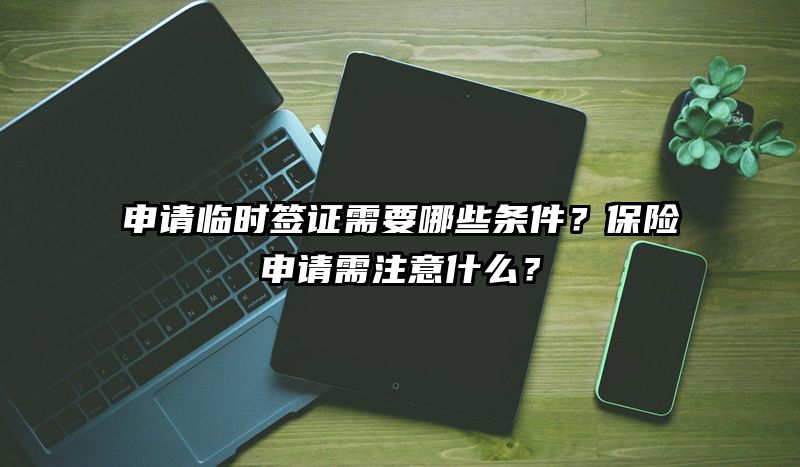 申请临时签证需要哪些条件？保险申请需注意什么？